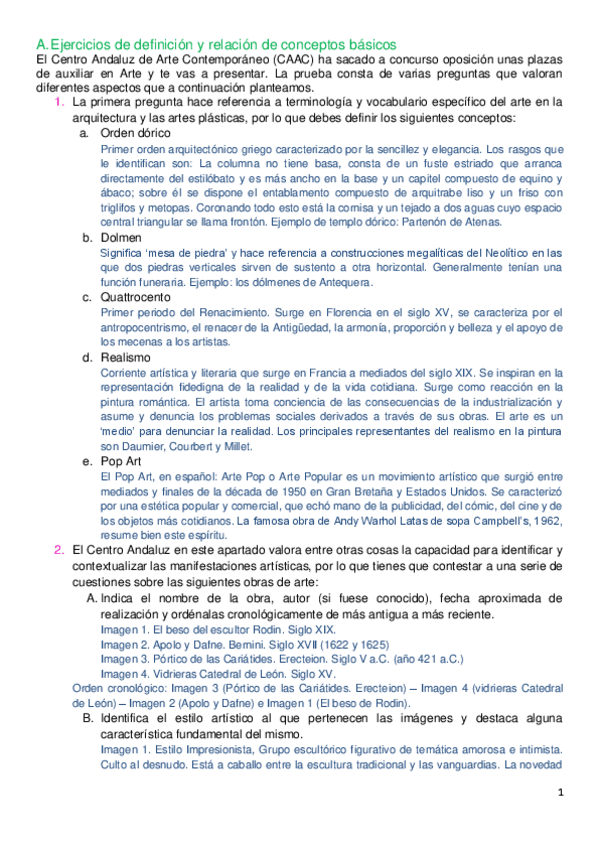 A. Ejercicios de definición y relación de conceptos básicos
El Centro Andaluz de Arte Contemporáneo (CAAC) ha sacado a concurso oposición unas plazas de auxiliar en Arte y te vas a presentar. La prueba consta de varias preguntas que valoran diferentes aspectos que a continuación planteamos.

1. La primera pregunta hace referencia a terminología y vocabulario específico del arte en la arquitectura y las artes plásticas, por lo que debes definir los siguientes conceptos:

a. Orden dórico
Primer orden arquitectónico griego caracterizado por la sencillez y elegancia. Los rasgos que le identifican son: La columna no tiene basa, consta de un fuste estriado que arranca directamente del estilóbato y es más ancho en la base y un capitel compuesto de equino y ábaco; sobre él se dispone el entablamento compuesto de arquitrabe liso y un friso con triglifos y metopas. Coronando todo esto está la cornisa y un tejado a dos aguas cuyo espacio central triangular se llama frontón. Ejemplo de templo dórico: Partenón de Atenas.

b. Dolmen
Significa 'mesa de piedra' y hace referencia a construcciones megalíticas del Neolítico en las que dos piedras verticales sirven de sustento a otra horizontal. Generalmente tenían una función funeraria. Ejemplo: los dólmenes de Antequera.

c. Quattrocento
Primer periodo del Renacimiento. Surge en Florencia en el siglo XV, se caracteriza por el antropocentrismo, el renacer de la Antigüedad, la armonía, proporción y belleza y el apoyo de los mecenas a los artistas.

d. Realismo
Corriente artística y literaria que surge en Francia a mediados del siglo XIX. Se inspiran en la representación fidedigna de la realidad y de la vida cotidiana. Surge como reacción en la pintura romántica. El artista toma conciencia de las consecuencias de la industrialización y asume y denuncia los problemas sociales derivados a través de sus obras. El arte es un 'medio' para denunciar la realidad. Los principales representantes del realismo en la pintura son Daumier, Courbert y Millet.

e. Pop Art
El Pop Art, en español: Arte Pop o Arte Popular es un movimiento artístico que surgió entre mediados y finales de la década de 1950 en Gran Bretaña y Estados Unidos. Se caracterizó por una estética popular y comercial, que echó mano de la publicidad, del cómic, del cine y de los objetos más cotidianos. La famosa obra de Andy Warhol Latas de sopa Campbell's, 1962, resume bien este espíritu.

2. El Centro Andaluz en este apartado valora entre otras cosas la capacidad para identificar y contextualizar las manifestaciones artísticas, por lo que tienes que contestar a una serie de cuestiones sobre las siguientes obras de arte:

A. Indica el nombre de la obra, autor (si fuese conocido), fecha aproximada de realización y ordénalas cronológicamente de más antigua a más reciente.
Imagen 1. El beso del escultor Rodin. Siglo XIX.
Imagen 2. Apolo y Dafne. Bernini. Siglo XVII (1622 y 1625)
Imagen 3. Pórtico de las Cariátides. Erecteion. Siglo V a.C. (año 421 a.C.)
Imagen 4. Vidrieras Catedral de León. Siglo XV.
Orden cronológico: Imagen 3 (Pórtico de las Cariátides. Erecteion) – Imagen 4 (vidrieras Catedral de León) – Imagen 2 (Apolo y Dafne) e Imagen 1 (El beso de Rodin).

B. Identifica el estilo artístico al que pertenecen las imágenes y destaca alguna característica fundamental del mismo.
Imagen 1. Estilo Impresionista, Grupo escultórico figurativo de temática amorosa e intimista. Culto al desnudo. Está a caballo entre la escultura tradicional y las vanguardias. La novedad

1